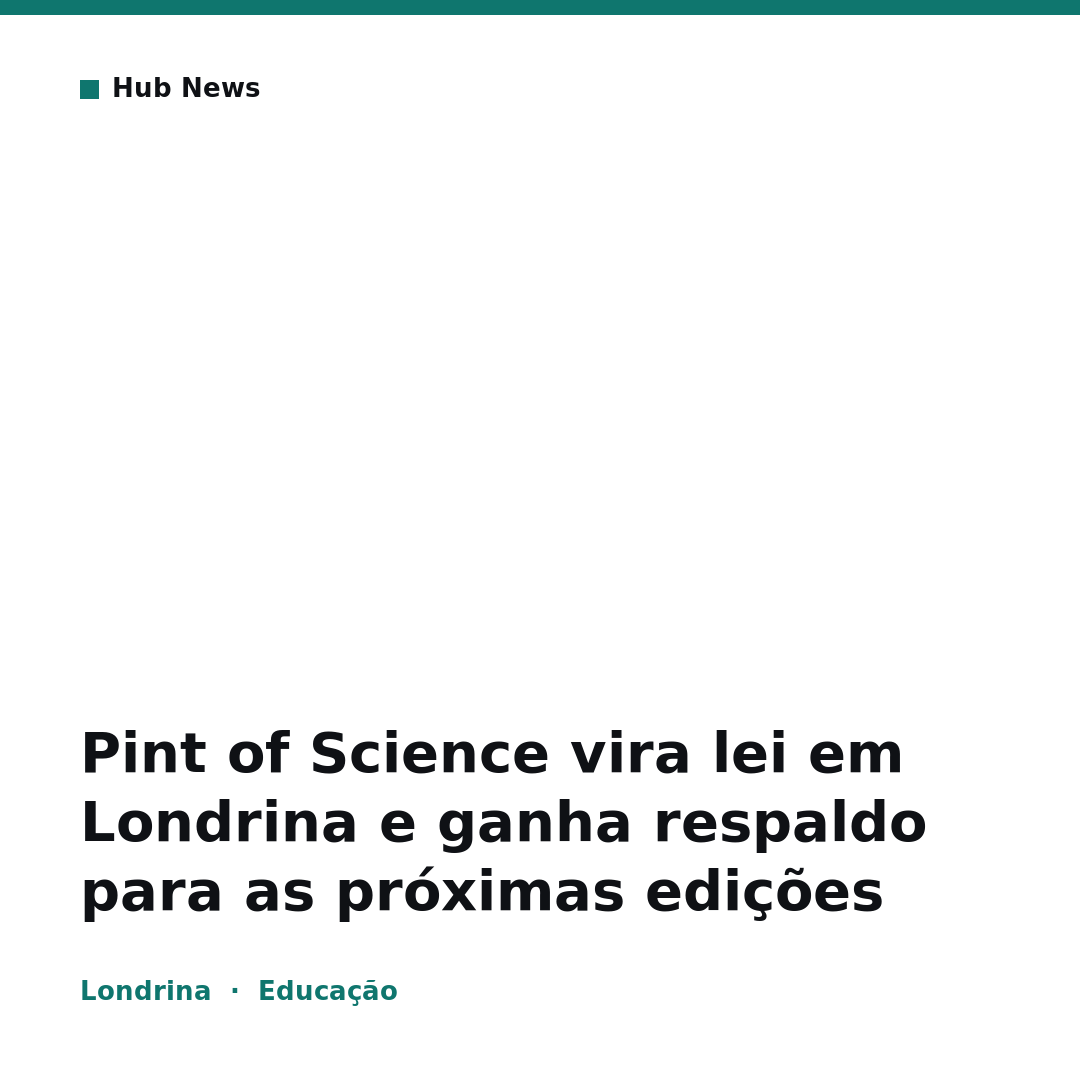 Hub News

Pint of Science vira lei em Londrina e ganha respaldo para as próximas edições

Londrina · Educação